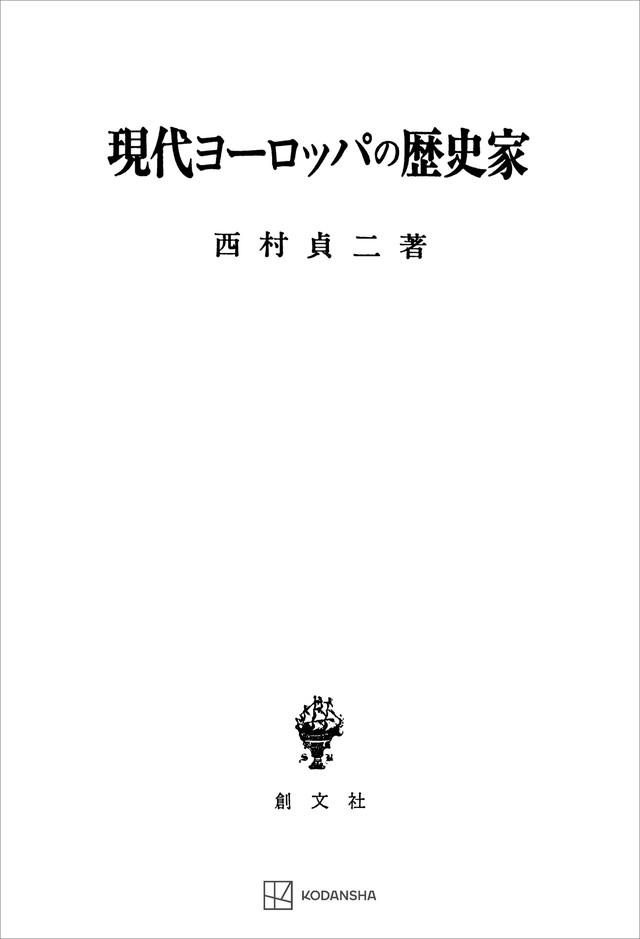 現代ヨーロッパの歴史家

西村貞二著

創文社

KODANSHA